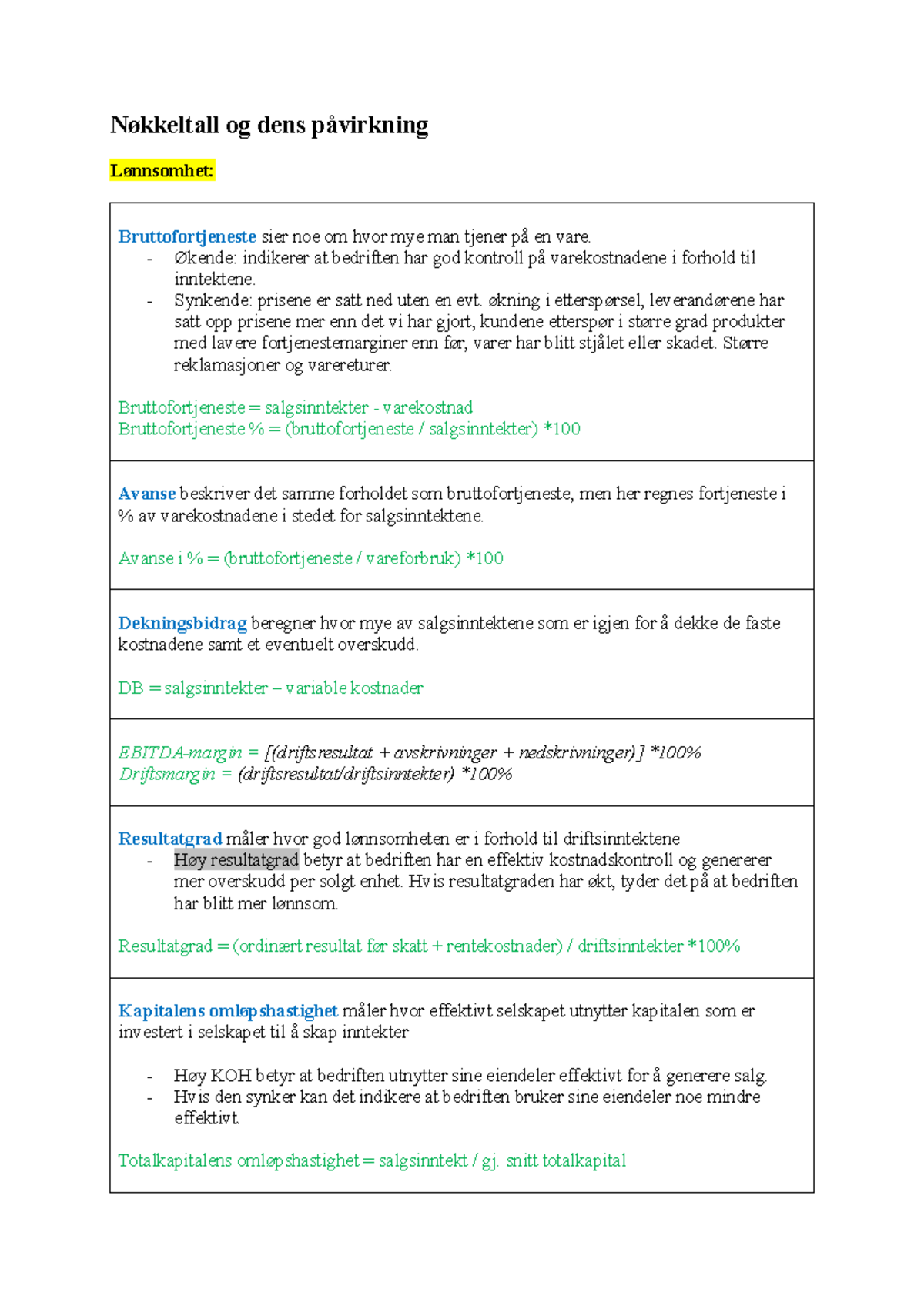 Nøkkeltall og dens påvirkning

Lønnsomhet:

Bruttofortjeneste sier noe om hvor mye man tjener på en vare.
- Økende: indikerer at bedriften har god kontroll på varekostnadene i forhold til inntektene.
- Synkende: prisene er satt ned uten en evt. økning i etterspørsel, leverandørene har satt opp prisene mer enn det vi har gjort, kundene etterspør i større grad produkter med lavere fortjenestemarginer enn før, varer har blitt stjålet eller skadet. Større reklamasjoner og varereturer.

Bruttofortjeneste = salgsinntekter - varekostnad
Bruttofortjeneste % = (bruttofortjeneste / salgsinntekter) *100

Avanse beskriver det samme forholdet som bruttofortjeneste, men her regnes fortjeneste i % av varekostnadene i stedet for salgsinntektene.

Avanse i % = (bruttofortjeneste / vareforbruk) *100

Dekningsbidrag beregner hvor mye av salgsinntektene som er igjen for å dekke de faste kostnadene samt et eventuelt overskudd.

DB = salgsinntekter – variable kostnader

EBITDA-margin = [(driftsresultat + avskrivninger + nedskrivninger)] *100%
Driftsmargin = (driftsresultat/driftsinntekter) *100%

Resultatgrad måler hvor god lønnsomheten er i forhold til driftsinntektene
- Høy resultatgrad betyr at bedriften har en effektiv kostnadskontroll og genererer mer overskudd per solgt enhet. Hvis resultatgraden har økt, tyder det på at bedriften har blitt mer lønnsom.

Resultatgrad = (ordinært resultat før skatt + rentekostnader) / driftsinntekter *100%

Kapitalens omløpshastighet måler hvor effektivt selskapet utnytter kapitalen som er investert i selskapet til å skap inntekter

- Høy KOH betyr at bedriften utnytter sine eiendeler effektivt for å generere salg.
- Hvis den synker kan det indikere at bedriften bruker sine eiendeler noe mindre effektivt.

Totalkapitalens omløpshastighet = salgsinntekt / gj. snitt totalkapital